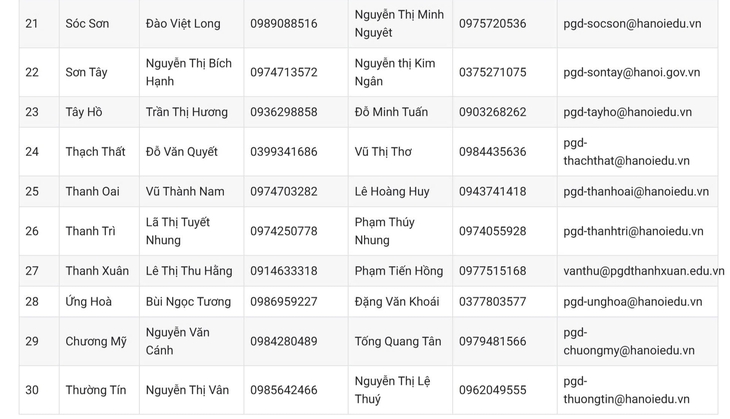 | 21 | Sóc Sơn | Đào Việt Long | 0989088516 | Nguyễn Thị Minh Nguyêt | 0975720536 | pgd-socson@hanoiedu.vn |
|---|---|---|---|---|---|---|
| 22 | Sơn Tây | Nguyễn Thị Bích Hạnh | 0974713572 | Nguyễn thị Kim Ngân | 0375271075 | pgd-sontay@hanoi.gov.vn |
| 23 | Tây Hồ | Trần Thị Hương | 0936298858 | Đỗ Minh Tuấn | 0903268262 | pgd-tayho@hanoiedu.vn |
| 24 | Thạch Thất | Đỗ Văn Quyết | 0399341686 | Vũ Thị Thơ | 0984435636 | pgd-thachthat@hanoiedu.vn |
| 25 | Thanh Oai | Vũ Thành Nam | 0974703282 | Lê Hoàng Huy | 0943741418 | pgd-thanhoai@hanoiedu.vn |
| 26 | Thanh Trì | Lã Thị Tuyết Nhung | 0974250778 | Phạm Thúy Nhung | 0974055928 | pgd-thanhtri@hanoiedu.vn |
| 27 | Thanh Xuân | Lê Thị Thu Hằng | 0914633318 | Phạm Tiến Hồng | 0977515168 | vanthu@pgdthanhxuan.edu.vn |
| 28 | Ứng Hoà | Bùi Ngọc Tương | 0986959227 | Đặng Văn Khoái | 0377803577 | pgd-unghoa@hanoiedu.vn |
| 29 | Chương Mỹ | Nguyễn Văn Cánh | 0984280489 | Tống Quang Tân | 0979481566 | pgd-chuongmy@hanoiedu.vn |
| 30 | Thường Tín | Nguyễn Thị Vân | 0985642466 | Nguyễn Thị Lệ Thuý | 0962049555 | pgd-thuongtin@hanoiedu.vn |